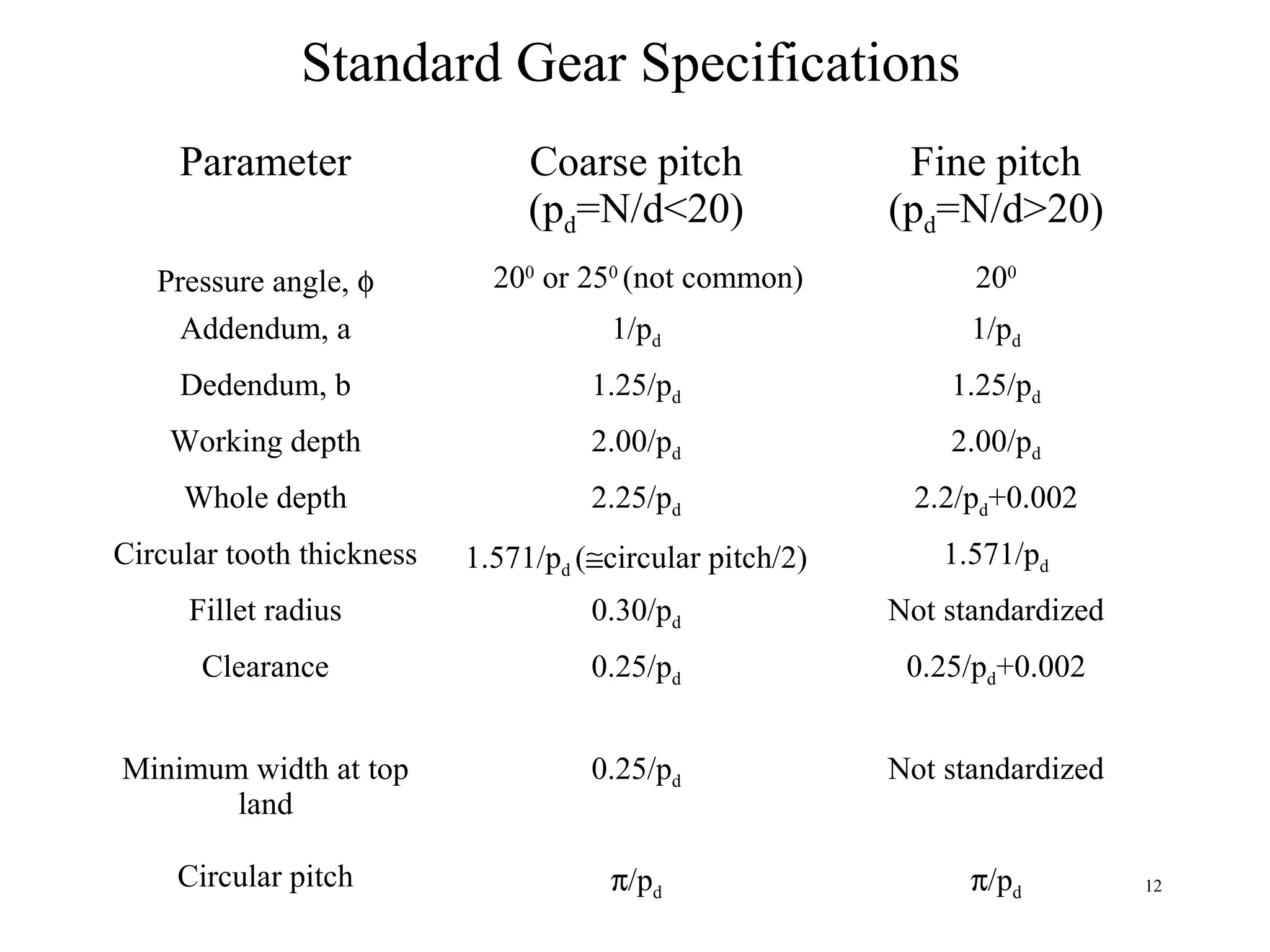 Standard Gear Specifications

| Parameter | Coarse pitch ($p_d$=N/d<20) | Fine pitch ($p_d$=N/d>20) |
|---|---|---|
| Pressure angle, $\phi$ | $20^0$ or $25^0$ (not common) | $20^0$ |
| Addendum, a | $1/p_d$ | $1/p_d$ |
| Dedendum, b | $1.25/p_d$ | $1.25/p_d$ |
| Working depth | $2.00/p_d$ | $2.00/p_d$ |
| Whole depth | $2.25/p_d$ | $2.2/p_d+0.002$ |
| Circular tooth thickness | $1.571/p_d$ ($\cong$circular pitch/2) | $1.571/p_d$ |
| Fillet radius | $0.30/p_d$ | Not standardized |
| Clearance | $0.25/p_d$ | $0.25/p_d+0.002$ |
| Minimum width at top land | $0.25/p_d$ | Not standardized |
| Circular pitch | $\pi/p_d$ | $\pi/p_d$ |

12